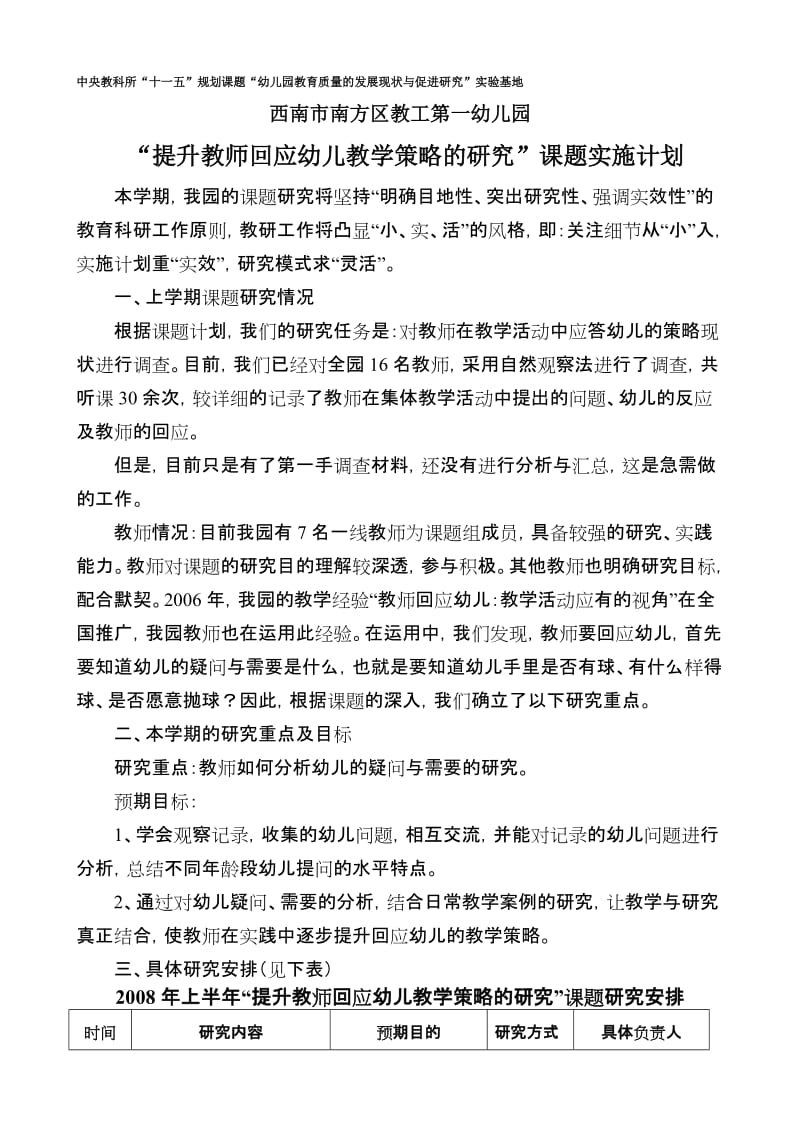 中央教科所“十一五”规划课题“幼儿园教育质量的发展现状与促进研究”实验基地

西南市南方区教工第一幼儿园

“提升教师回应幼儿教学策略的研究”课题实施计划

本学期，我园的课题研究将坚持“明确目地性、突出研究性、强调实效性”的教育科研工作原则，教研工作将凸显“小、实、活”的风格，即：关注细节从“小”入，实施计划重“实效”，研究模式求“灵活”。

一、上学期课题研究情况

根据课题计划，我们的研究任务是：对教师在教学活动中应答幼儿的策略现状进行调查。目前，我们已经对全园16名教师，采用自然观察法进行了调查，共听课30余次，较详细的记录了教师在集体教学活动中提出的问题、幼儿的反应及教师的回应。

但是，目前只是有了第一手调查材料，还没有进行分析与汇总，这是急需做的工作。

教师情况：目前我园有7名一线教师为课题组成员，具备较强的研究、实践能力。教师对课题的研究目的理解较深透，参与积极。其他教师也明确研究目标，配合默契。2006年，我园的教学经验“教师回应幼儿：教学活动应有的视角”在全国推广，我园教师也在运用此经验。在运用中，我们发现，教师要回应幼儿，首先要知道幼儿的疑问与需要是什么，也就是要知道幼儿手里是否有球、有什么样得球、是否愿意抛球？因此，根据课题的深入，我们确立了以下研究重点。

二、本学期的研究重点及目标

研究重点：教师如何分析幼儿的疑问与需要的研究。

预期目标：

1、学会观察记录，收集的幼儿问题，相互交流，并能对记录的幼儿问题进行分析，总结不同年龄段幼儿提问的水平特点。

2、通过对幼儿疑问、需要的分析，结合日常教学案例的研究，让教学与研究真正结合，使教师在实践中逐步提升回应幼儿的教学策略。

三、具体研究安排（见下表）

2008年上半年“提升教师回应幼儿教学策略的研究”课题研究安排

| 时间 | 研究内容 | 预期目的 | 研究方式 | 具体负责人 |
|---|---|---|---|---|